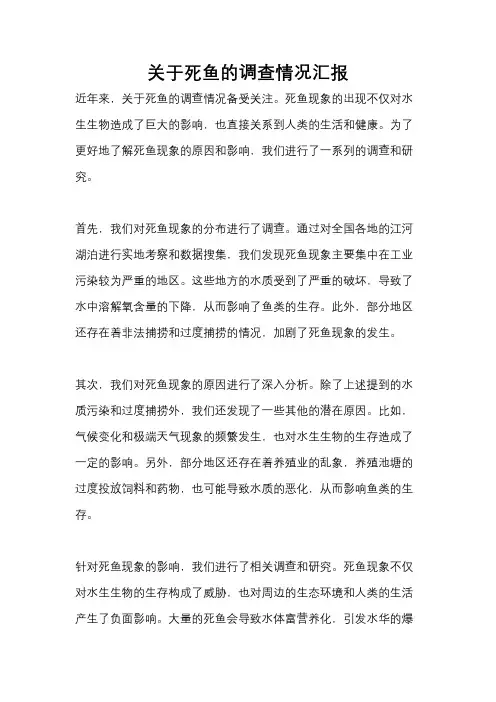 关于死鱼的调查情况汇报

近年来，关于死鱼的调查情况备受关注。死鱼现象的出现不仅对水生生物造成了巨大的影响，也直接关系到人类的生活和健康。为了更好地了解死鱼现象的原因和影响，我们进行了一系列的调查和研究。

首先，我们对死鱼现象的分布进行了调查。通过对全国各地的江河湖泊进行实地考察和数据搜集，我们发现死鱼现象主要集中在工业污染较为严重的地区。这些地方的水质受到了严重的破坏，导致了水中溶解氧含量的下降，从而影响了鱼类的生存。此外，部分地区还存在着非法捕捞和过度捕捞的情况，加剧了死鱼现象的发生。

其次，我们对死鱼现象的原因进行了深入分析。除了上述提到的水质污染和过度捕捞外，我们还发现了一些其他的潜在原因。比如，气候变化和极端天气现象的频繁发生，也对水生生物的生存造成了一定的影响。另外，部分地区还存在着养殖业的乱象，养殖池塘的过度投放饲料和药物，也可能导致水质的恶化，从而影响鱼类的生存。

针对死鱼现象的影响，我们进行了相关调查和研究。死鱼现象不仅对水生生物的生存构成了威胁，也对周边的生态环境和人类的生活产生了负面影响。大量的死鱼会导致水体富营养化，引发水华的爆